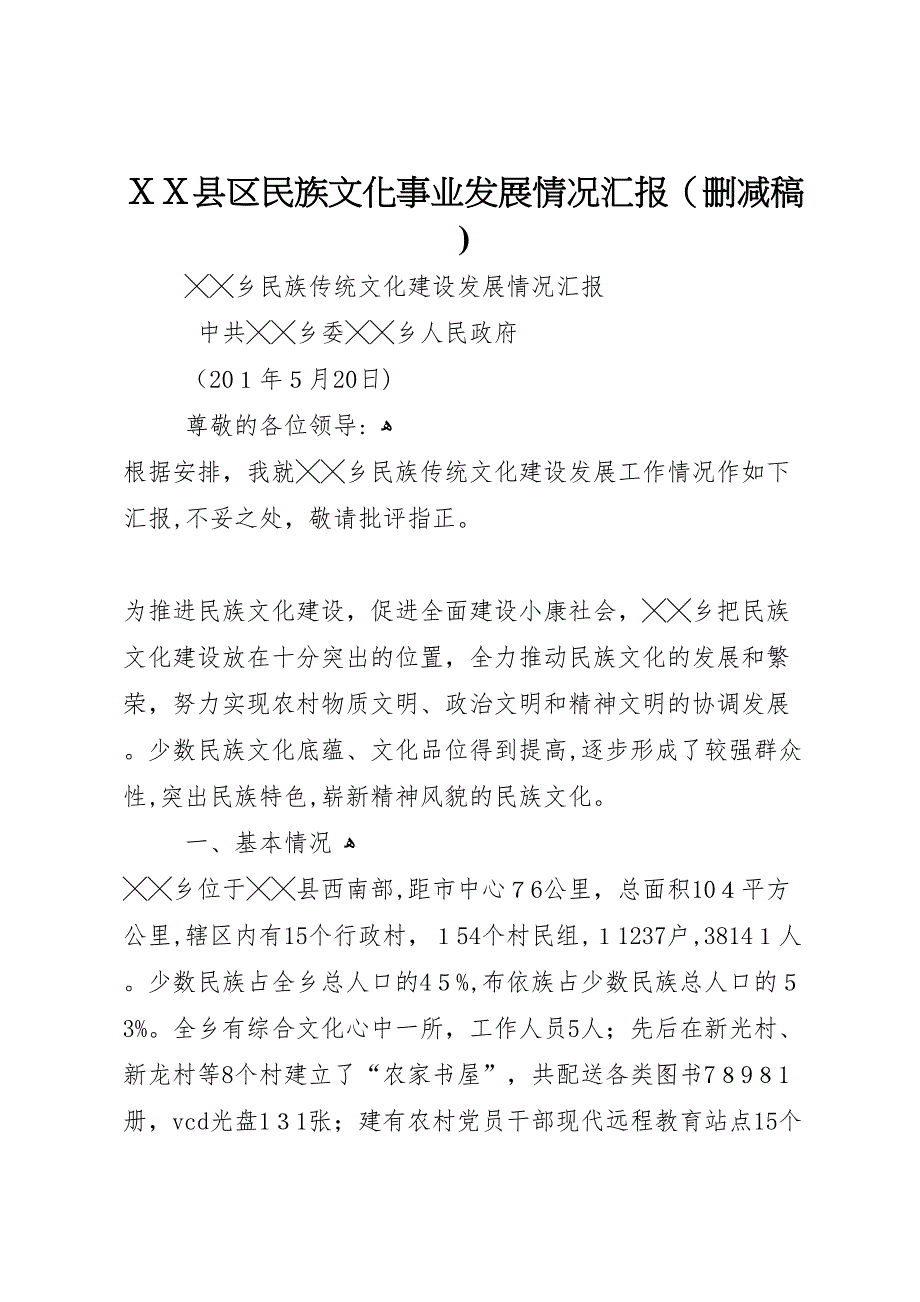 ＸＸ县区民族文化事业发展情况汇报（删减稿）

╳╳乡民族传统文化建设发展情况汇报

中共╳╳乡委╳╳乡人民政府

（20１年５月20日）

尊敬的各位领导：

根据安排，我就╳╳乡民族传统文化建设发展工作情况作如下汇报,不妥之处，敬请批评指正。

为推进民族文化建设，促进全面建设小康社会，╳╳乡把民族文化建设放在十分突出的位置，全力推动民族文化的发展和繁荣，努力实现农村物质文明、政治文明和精神文明的协调发展。少数民族文化底蕴、文化品位得到提高，逐步形成了较强群众性,突出民族特色,崭新精神风貌的民族文化。

一、基本情况

╳╳乡位于╳╳县西南部,距市中心７6公里，总面积10４平方公里,辖区内有15个行政村，１54个村民组，１1237户，3814１人。少数民族占全乡总人口的4５%,布依族占少数民族总人口的５3%。全乡有综合文化心中一所，工作人员5人；先后在新光村、新龙村等8个村建立了“农家书屋”，共配送各类图书７８９８１册，vcd光盘1３1张；建有农村党员干部现代远程教育站点15个